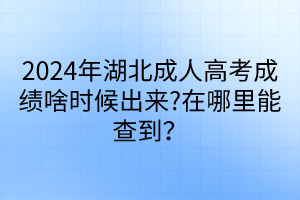 2024年湖北成人高考成绩啥时候出来?在哪里能查到?